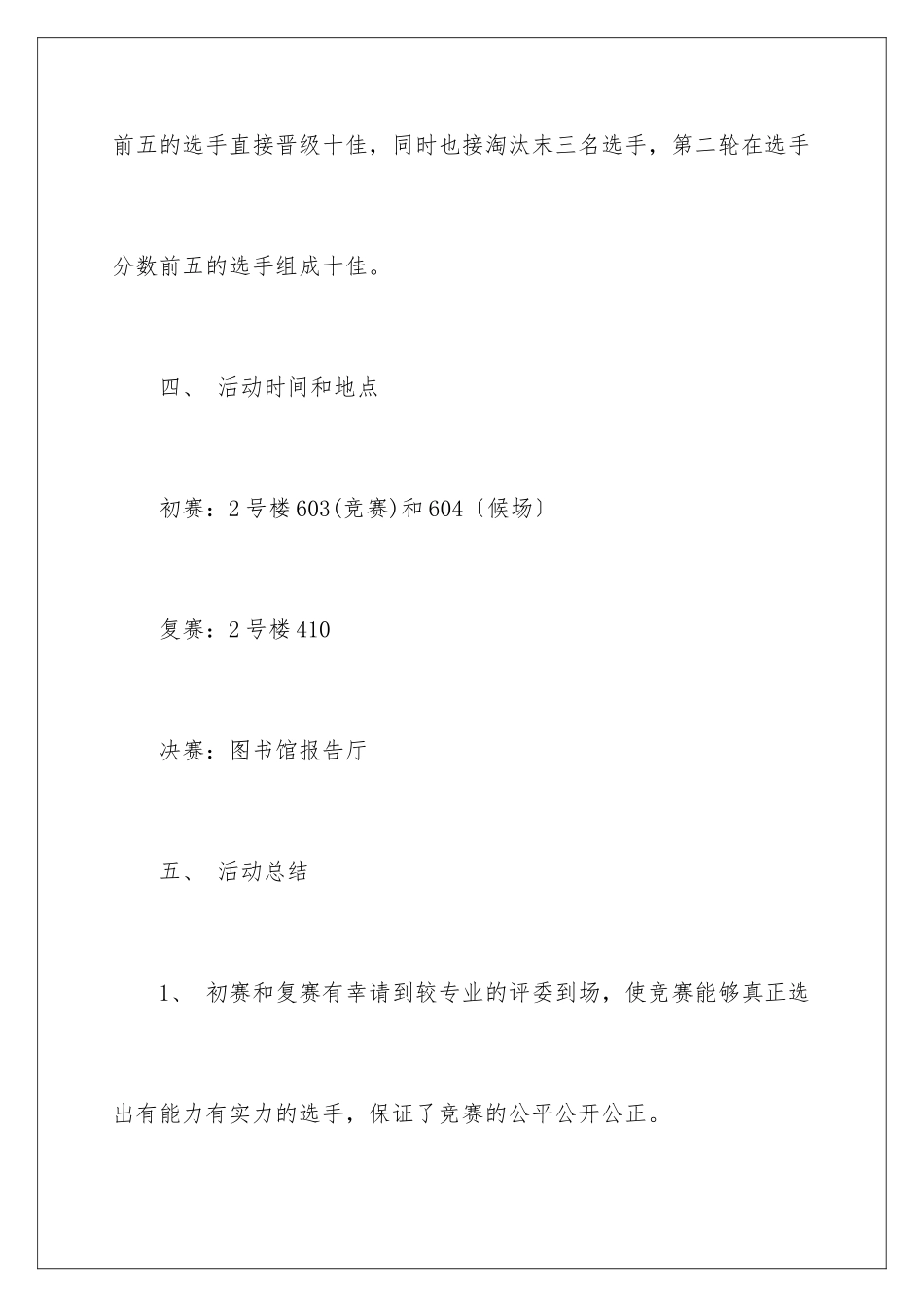 前五的选手直接晋级十佳，同时也接淘汰末三名选手，第二轮在选手分数前五的选手组成十佳。

四、 活动时间和地点

初赛：2号楼603(竞赛)和604〔候场〕

复赛：2号楼410

决赛：图书馆报告厅

五、 活动总结

1、 初赛和复赛有幸请到较专业的评委到场，使竞赛能够真正选出有能力有实力的选手，保证了竞赛的公平公开公正。